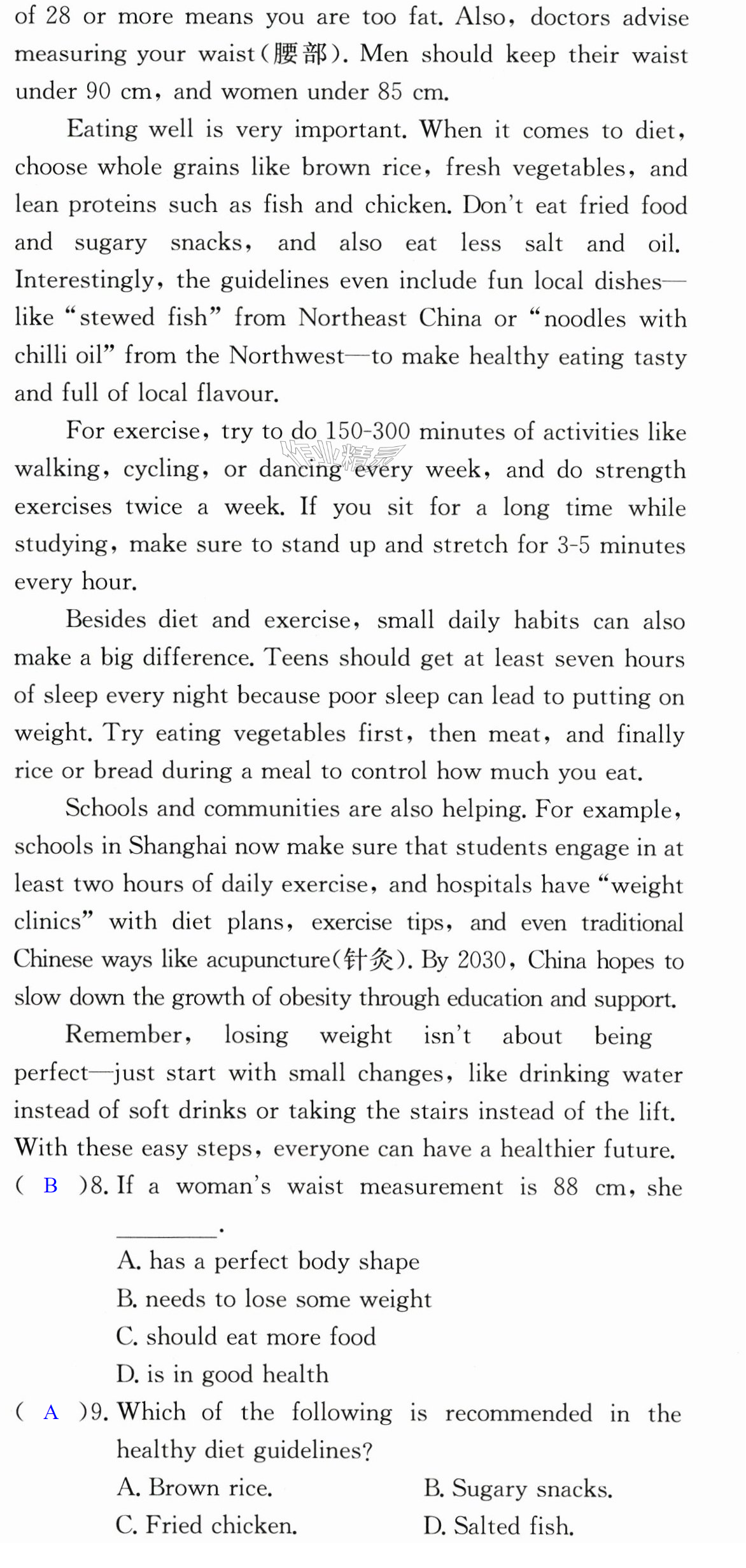 of 28 or more means you are too fat. Also, doctors advise measuring your waist(腰部). Men should keep their waist under 90 cm, and women under 85 cm.

Eating well is very important. When it comes to diet, choose whole grains like brown rice, fresh vegetables, and lean proteins such as fish and chicken. Don't eat fried food and sugary snacks, and also eat less salt and oil. Interestingly, the guidelines even include fun local dishes—like "stewed fish" from Northeast China or "noodles with chilli oil" from the Northwest—to make healthy eating tasty and full of local flavour.

For exercise, try to do 150-300 minutes of activities like walking, cycling, or dancing every week, and do strength exercises twice a week. If you sit for a long time while studying, make sure to stand up and stretch for 3-5 minutes every hour.

Besides diet and exercise, small daily habits can also make a big difference. Teens should get at least seven hours of sleep every night because poor sleep can lead to putting on weight. Try eating vegetables first, then meat, and finally rice or bread during a meal to control how much you eat.

Schools and communities are also helping. For example, schools in Shanghai now make sure that students engage in at least two hours of daily exercise, and hospitals have "weight clinics" with diet plans, exercise tips, and even traditional Chinese ways like acupuncture(针灸). By 2030, China hopes to slow down the growth of obesity through education and support.

Remember, losing weight isn't about being perfect—just start with small changes, like drinking water instead of soft drinks or taking the stairs instead of the lift. With these easy steps, everyone can have a healthier future.

( B )8. If a woman's waist measurement is 88 cm, she ____.

A. has a perfect body shape
B. needs to lose some weight
C. should eat more food
D. is in good health

( A )9. Which of the following is recommended in the healthy diet guidelines?

A. Brown rice.
B. Sugary snacks.
C. Fried chicken.
D. Salted fish.